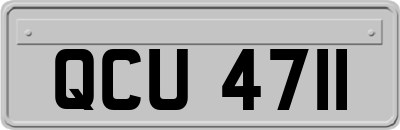 QCU 4711